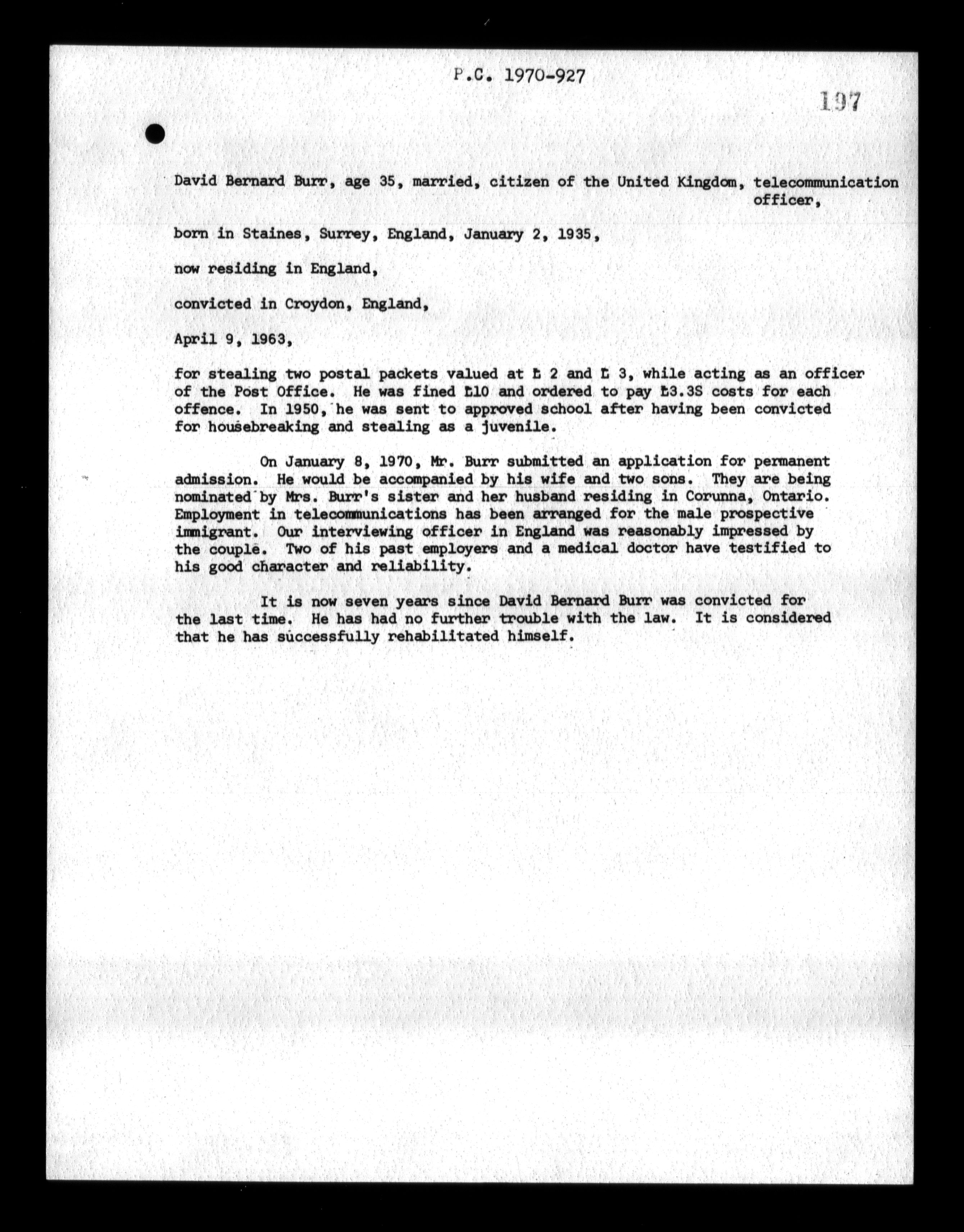 P.C. 1970-927

197

David Bernard Burr, age 35, married, citizen of the United Kingdom, telecommunication officer,

born in Staines, Surrey, England, January 2, 1935,

now residing in England,

convicted in Croydon, England,

April 9, 1963,

for stealing two postal packets valued at £ 2 and £ 3, while acting as an officer of the Post Office. He was fined £10 and ordered to pay £3.3S costs for each offence. In 1950, he was sent to approved school after having been convicted for housebreaking and stealing as a juvenile.

On January 8, 1970, Mr. Burr submitted an application for permanent admission. He would be accompanied by his wife and two sons. They are being nominated by Mrs. Burr's sister and her husband residing in Corunna, Ontario. Employment in telecommunications has been arranged for the male prospective immigrant. Our interviewing officer in England was reasonably impressed by the couple. Two of his past employers and a medical doctor have testified to his good character and reliability.

It is now seven years since David Bernard Burr was convicted for the last time. He has had no further trouble with the law. It is considered that he has successfully rehabilitated himself.